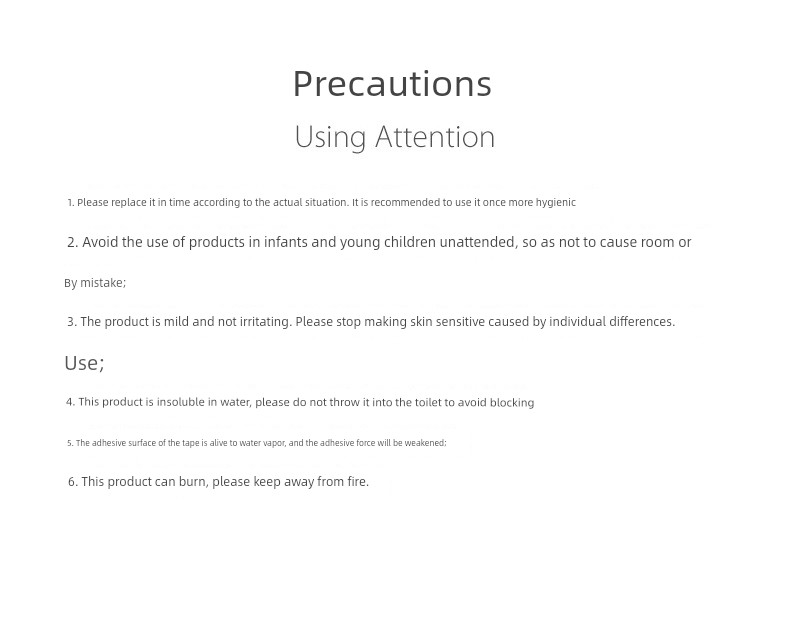 Precautions

Using Attention

1. Please replace it in time according to the actual situation. It is recommended to use it once more hygienic

2. Avoid the use of products in infants and young children unattended, so as not to cause room or

By mistake;

3. The product is mild and not irritating. Please stop making skin sensitive caused by individual differences.

Use;

4. This product is insoluble in water, please do not throw it into the toilet to avoid blocking

5. The adhesive surface of the tape is alive to water vapor, and the adhesive force will be weakened;

6. This product can burn, please keep away from fire.